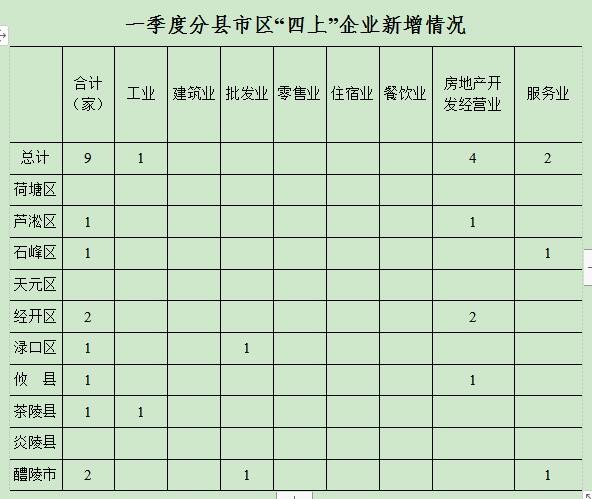 一季度分县市区“四上”企业新增情况

| | 合计（家） | 工业 | 建筑业 | 批发业 | 零售业 | 住宿业 | 餐饮业 | 房地产开发经营业 | 服务业 |
|---|---|---|---|---|---|---|---|---|---|
| 总计 | 9 | 1 | | | | | | 4 | 2 |
| 荷塘区 | | | | | | | | | |
| 芦淞区 | 1 | | | | | | | 1 | |
| 石峰区 | 1 | | | | | | | | 1 |
| 天元区 | | | | | | | | | |
| 经开区 | 2 | | | | | | | 2 | |
| 渌口区 | 1 | | | 1 | | | | | |
| 攸 县 | 1 | | | | | | | 1 | |
| 茶陵县 | 1 | 1 | | | | | | | |
| 炎陵县 | | | | | | | | | |
| 醴陵市 | 2 | | | 1 | | | | | 1 |